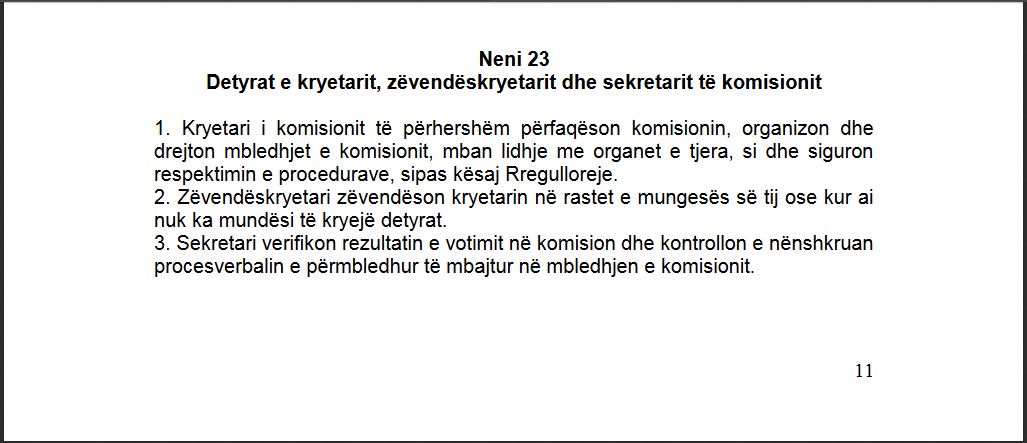 Neni 23
Detyrat e kryetarit, zëvendëskryetarit dhe sekretarit të komisionit

1. Kryetari i komisionit të përhershëm përfaqëson komisionin, organizon dhe drejton mbledhjet e komisionit, mban lidhje me organet e tjera, si dhe siguron respektimin e procedurave, sipas kësaj Rregulloreje.
2. Zëvendëskryetari zëvendëson kryetarin në rastet e mungesës së tij ose kur ai nuk ka mundësi të kryejë detyrat.
3. Sekretari verifikon rezultatin e votimit në komision dhe kontrollon e nënshkruan procesverbalin e përmbledhur të mbajtur në mbledhjen e komisionit.

11